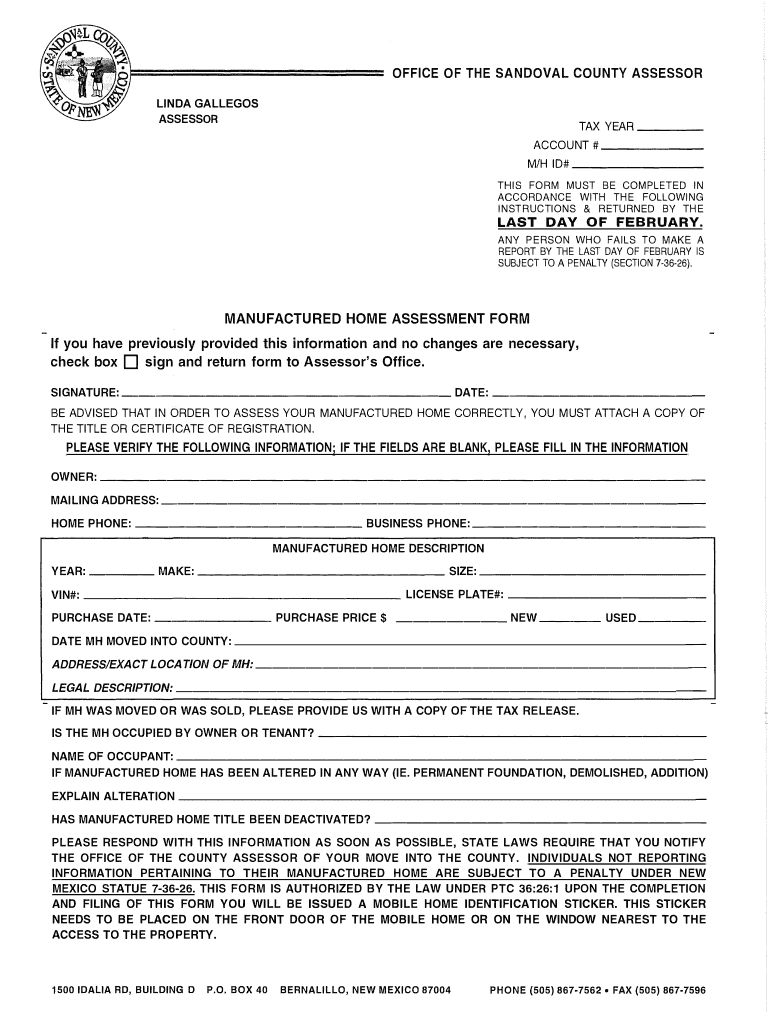 SANDOVAL COUNTY STATE OF NEW MEXICO

OFFICE OF THE SANDOVAL COUNTY ASSESSOR

LINDA GALLEGOS
ASSESSOR

TAX YEAR ________
ACCOUNT # ________
M/H ID# ________

THIS FORM MUST BE COMPLETED IN ACCORDANCE WITH THE FOLLOWING INSTRUCTIONS & RETURNED BY THE
LAST DAY OF FEBRUARY.
ANY PERSON WHO FAILS TO MAKE A REPORT BY THE LAST DAY OF FEBRUARY IS SUBJECT TO A PENALTY (SECTION 7-36-26).

MANUFACTURED HOME ASSESSMENT FORM

If you have previously provided this information and no changes are necessary, check box ☐ sign and return form to Assessor's Office.

SIGNATURE: ________ DATE: ________

BE ADVISED THAT IN ORDER TO ASSESS YOUR MANUFACTURED HOME CORRECTLY, YOU MUST ATTACH A COPY OF THE TITLE OR CERTIFICATE OF REGISTRATION.

PLEASE VERIFY THE FOLLOWING INFORMATION; IF THE FIELDS ARE BLANK, PLEASE FILL IN THE INFORMATION

OWNER: ________

MAILING ADDRESS: ________

HOME PHONE: ________ BUSINESS PHONE: ________

MANUFACTURED HOME DESCRIPTION

YEAR: ________ MAKE: ________ SIZE: ________

VIN#: ________ LICENSE PLATE#: ________

PURCHASE DATE: ________ PURCHASE PRICE $ ________ NEW ________ USED ________

DATE MH MOVED INTO COUNTY: ________

ADDRESS/EXACT LOCATION OF MH: ________

LEGAL DESCRIPTION: ________

IF MH WAS MOVED OR WAS SOLD, PLEASE PROVIDE US WITH A COPY OF THE TAX RELEASE.

IS THE MH OCCUPIED BY OWNER OR TENANT? ________

NAME OF OCCUPANT: ________

IF MANUFACTURED HOME HAS BEEN ALTERED IN ANY WAY (IE. PERMANENT FOUNDATION, DEMOLISHED, ADDITION)

EXPLAIN ALTERATION ________

HAS MANUFACTURED HOME TITLE BEEN DEACTIVATED? ________

PLEASE RESPOND WITH THIS INFORMATION AS SOON AS POSSIBLE, STATE LAWS REQUIRE THAT YOU NOTIFY THE OFFICE OF THE COUNTY ASSESSOR OF YOUR MOVE INTO THE COUNTY. INDIVIDUALS NOT REPORTING INFORMATION PERTAINING TO THEIR MANUFACTURED HOME ARE SUBJECT TO A PENALTY UNDER NEW MEXICO STATUE 7-36-26. THIS FORM IS AUTHORIZED BY THE LAW UNDER PTC 36:26:1 UPON THE COMPLETION AND FILING OF THIS FORM YOU WILL BE ISSUED A MOBILE HOME IDENTIFICATION STICKER. THIS STICKER NEEDS TO BE PLACED ON THE FRONT DOOR OF THE MOBILE HOME OR ON THE WINDOW NEAREST TO THE ACCESS TO THE PROPERTY.

1500 IDALIA RD, BUILDING D P.O. BOX 40 BERNALILLO, NEW MEXICO 87004 PHONE (505) 867-7562 • FAX (505) 867-7596